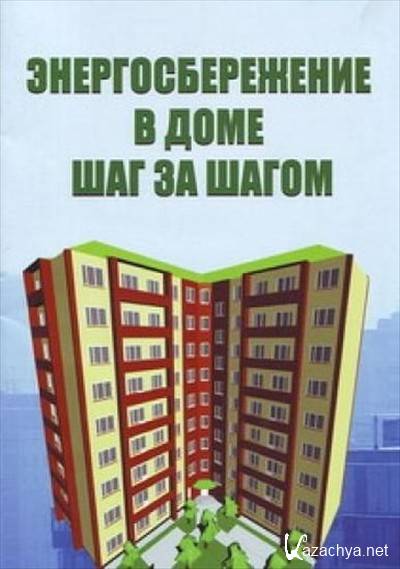 ЭНЕРГОСБЕРЕЖЕНИЕ
В ДОМЕ
ШАГ ЗА ШАГОМ

Kazachya.net